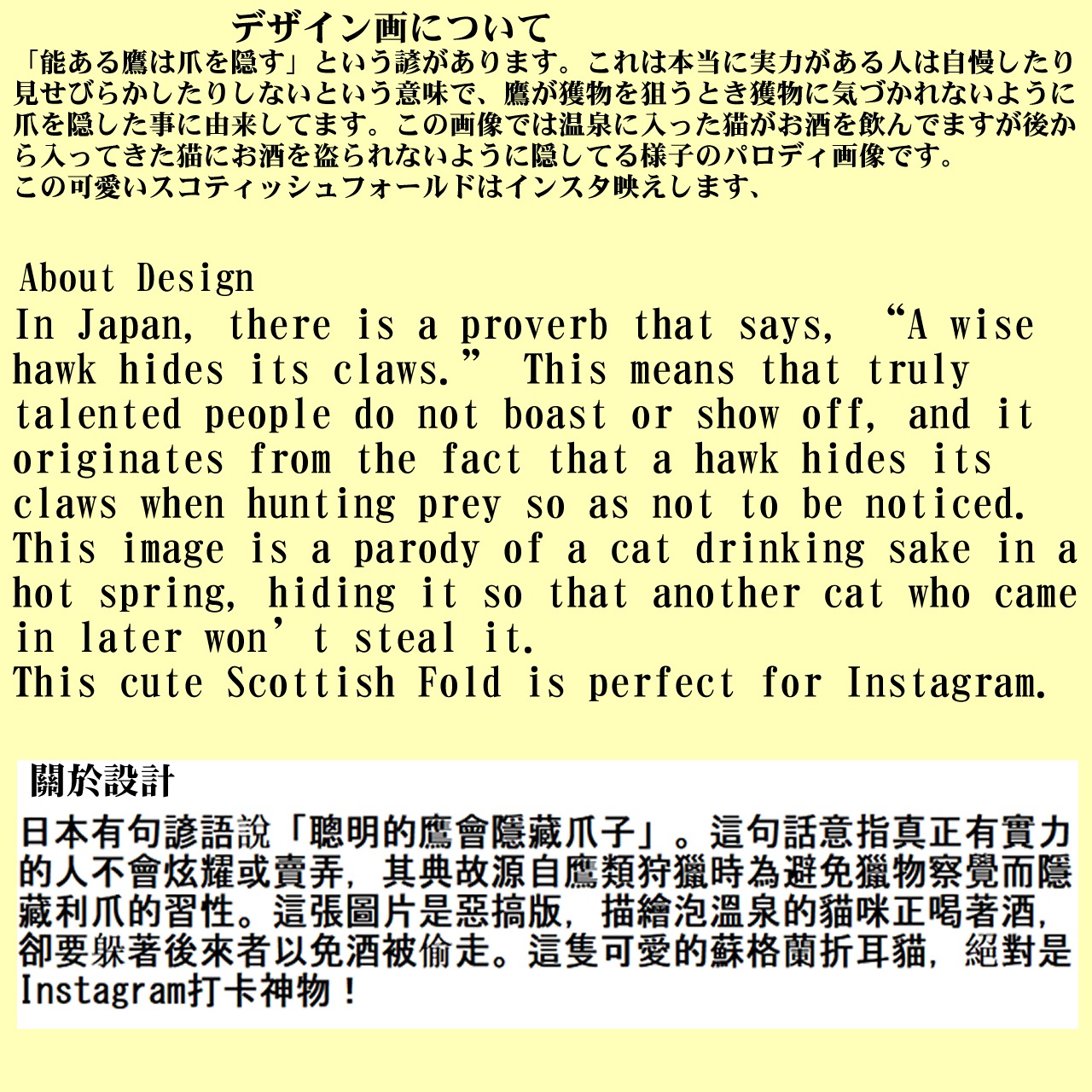 デザイン画について

「能ある鷹は爪を隠す」という諺があります。これは本当に実力がある人は自慢したり見せびらかしたりしないという意味で、鷹が獲物を狙うとき獲物に気づかれないように爪を隠した事に由来してます。この画像では温泉に入った猫がお酒を飲んでますが後から入ってきた猫にお酒を盗られないように隠してる様子のパロディ画像です。
この可愛いスコティッシュフォールドはインスタ映えします、

About Design

In Japan, there is a proverb that says, "A wise hawk hides its claws." This means that truly talented people do not boast or show off, and it originates from the fact that a hawk hides its claws when hunting prey so as not to be noticed. This image is a parody of a cat drinking sake in a hot spring, hiding it so that another cat who came in later won't steal it.
This cute Scottish Fold is perfect for Instagram.

關於設計

日本有句諺語說「聰明的鷹會隱藏爪子」。這句話意指真正有實力的人不會炫耀或賣弄，其典故源自鷹類狩獵時為避免獵物察覺而隱藏利爪的習性。這張圖片是惡搞版，描繪泡溫泉的貓咪正喝著酒，卻要躲著後來者以免酒被偷走。這隻可愛的蘇格蘭折耳貓，絕對是Instagram打卡神物！